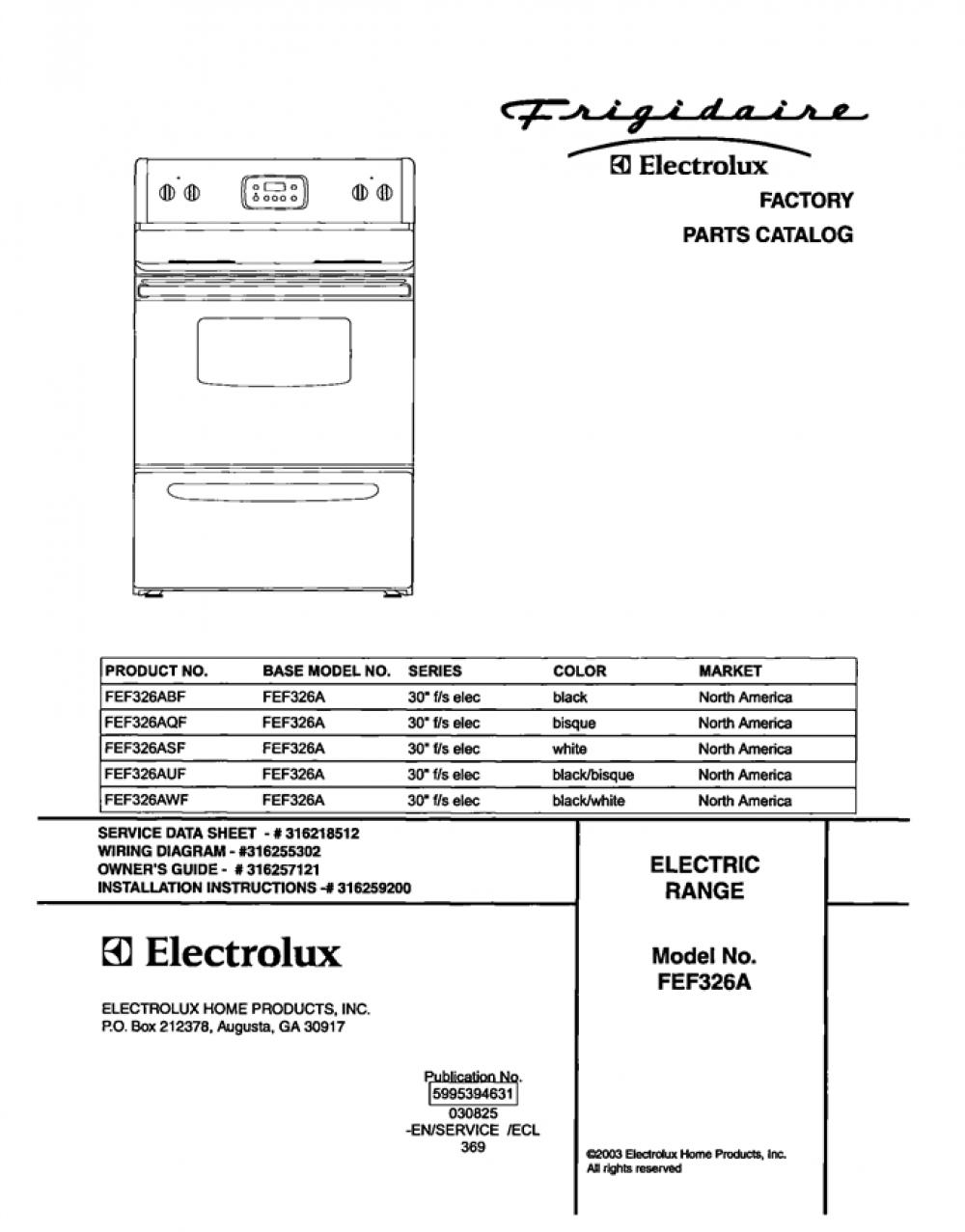 Frigidaire
Electrolux
FACTORY
PARTS CATALOG

| PRODUCT NO. | BASE MODEL NO. | SERIES | COLOR | MARKET |
|---|---|---|---|---|
| FEF326ABF | FEF326A | 30" f/s elec | black | North America |
| FEF326AQF | FEF326A | 30" f/s elec | bisque | North America |
| FEF326ASF | FEF326A | 30" f/s elec | white | North America |
| FEF326AUF | FEF326A | 30" f/s elec | black/bisque | North America |
| FEF326AWF | FEF326A | 30" f/s elec | black/white | North America |

SERVICE DATA SHEET - # 316218512
WIRING DIAGRAM - #316255302
OWNER'S GUIDE - # 316257121
INSTALLATION INSTRUCTIONS -# 316259200

Electrolux

ELECTROLUX HOME PRODUCTS, INC.
P.O. Box 212378, Augusta, GA 30917

ELECTRIC
RANGE

Model No.
FEF326A

Publication No.
5995394631
030825
-EN/SERVICE /ECL
369

©2003 Electrolux Home Products, Inc.
All rights reserved